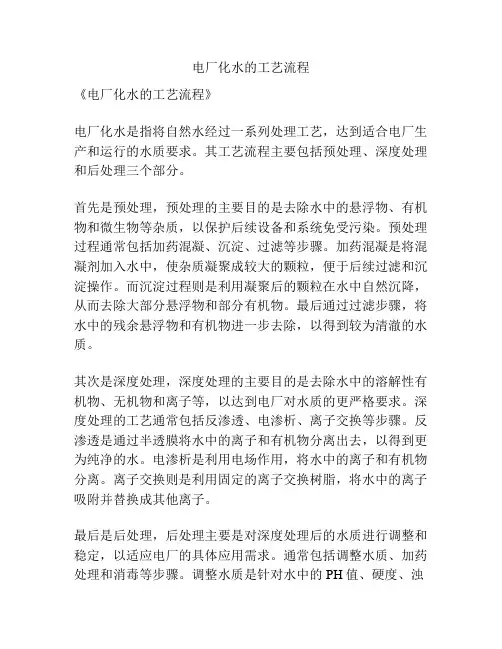 电厂化水的工艺流程

《电厂化水的工艺流程》

电厂化水是指将自然水经过一系列处理工艺，达到适合电厂生产和运行的水质要求。其工艺流程主要包括预处理、深度处理和后处理三个部分。

首先是预处理，预处理的主要目的是去除水中的悬浮物、有机物和微生物等杂质，以保护后续设备和系统免受污染。预处理过程通常包括加药混凝、沉淀、过滤等步骤。加药混凝是将混凝剂加入水中，使杂质凝聚成较大的颗粒，便于后续过滤和沉淀操作。而沉淀过程则是利用凝聚后的颗粒在水中自然沉降，从而去除大部分悬浮物和部分有机物。最后通过过滤步骤，将水中的残余悬浮物和有机物进一步去除，以得到较为清澈的水质。

其次是深度处理，深度处理的主要目的是去除水中的溶解性有机物、无机物和离子等，以达到电厂对水质的更严格要求。深度处理的工艺通常包括反渗透、电渗析、离子交换等步骤。反渗透是通过半透膜将水中的离子和有机物分离出去，以得到更为纯净的水。电渗析是利用电场作用，将水中的离子和有机物分离。离子交换则是利用固定的离子交换树脂，将水中的离子吸附并替换成其他离子。

最后是后处理，后处理主要是对深度处理后的水质进行调整和稳定，以适应电厂的具体应用需求。通常包括调整水质、加药处理和消毒等步骤。调整水质是针对水中的PH值、硬度、浊